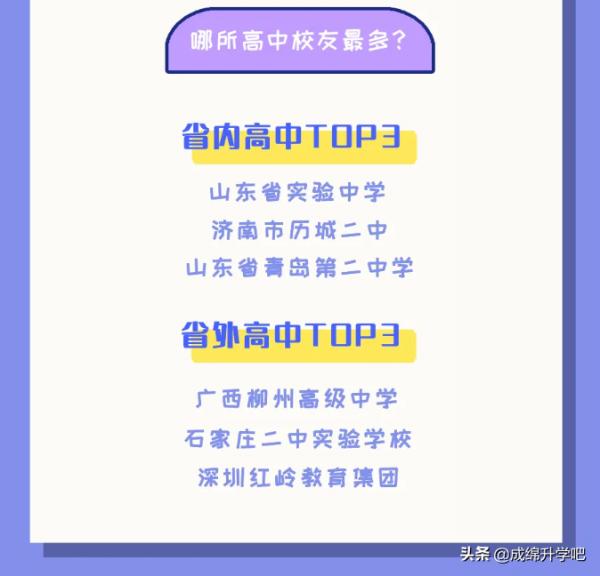 哪所高中校友最多？

省内高中TOP3

山东省实验中学

济南市历城二中

山东省青岛第二中学

省外高中TOP3

广西柳州高级中学

石家庄二中实验学校

深圳红岭教育集团

头条 @成绵升学吧